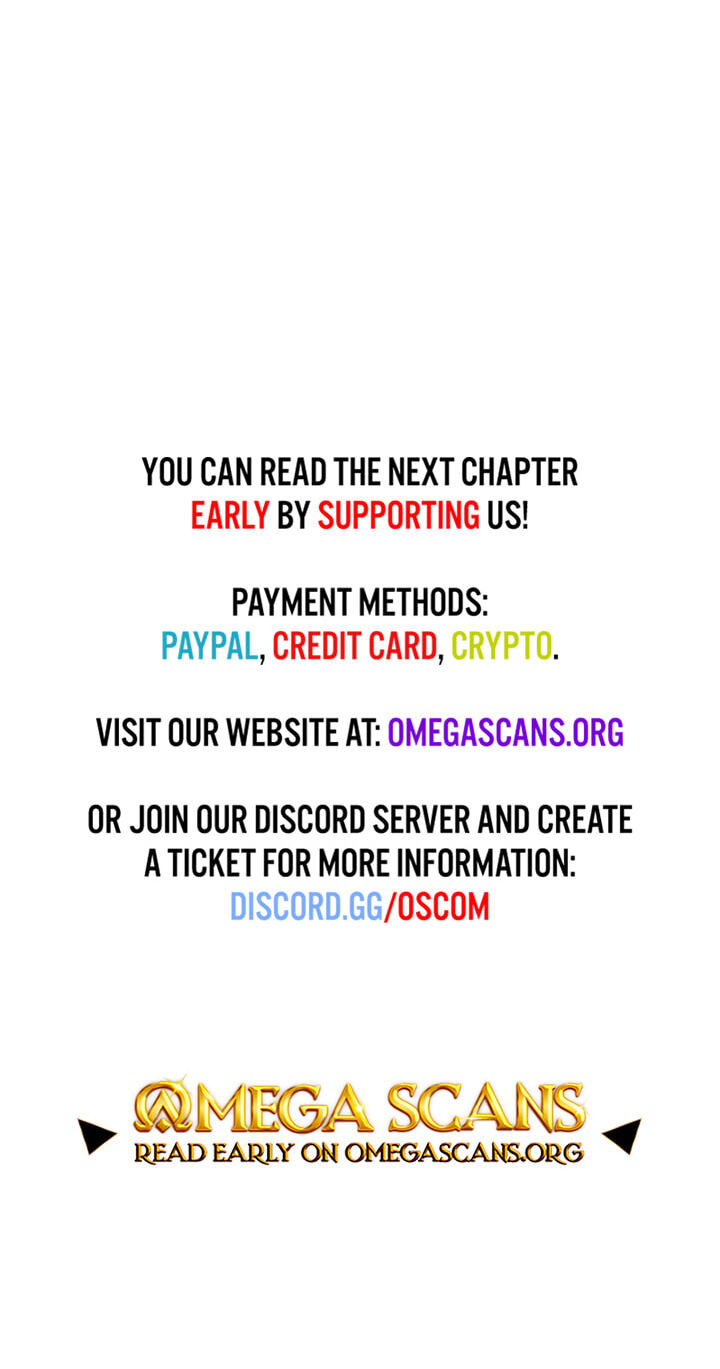 YOU CAN READ THE NEXT CHAPTER EARLY BY SUPPORTING US!

PAYMENT METHODS:
PAYPAL, CREDIT CARD, CRYPTO.

VISIT OUR WEBSITE AT: OMEGASCANS.ORG

OR JOIN OUR DISCORD SERVER AND CREATE A TICKET FOR MORE INFORMATION:
DISCORD.GG/OSCOM

OMEGA SCANS
READ EARLY ON OMEGASCANS.ORG